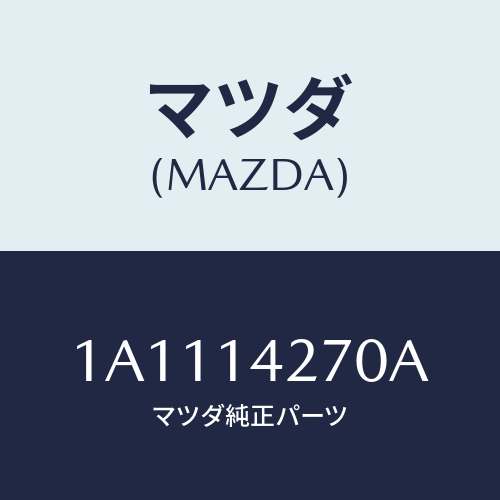 マツダ
(MAZDA)

1A1114270A
マツダ純正パーツ